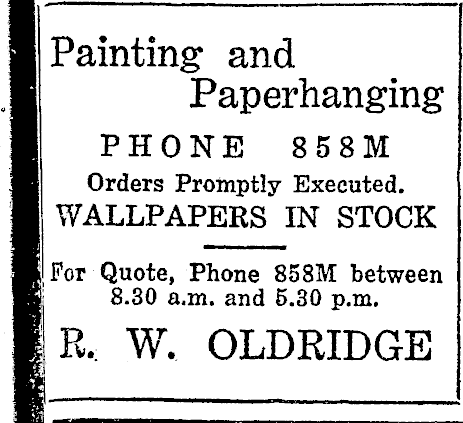 Painting and
Paperhanging

PHONE 858M

Orders Promptly Executed.

WALLPAPERS IN STOCK

For Quote, Phone 858M between
8.30 a.m. and 5.30 p.m.

R. W. OLDRIDGE